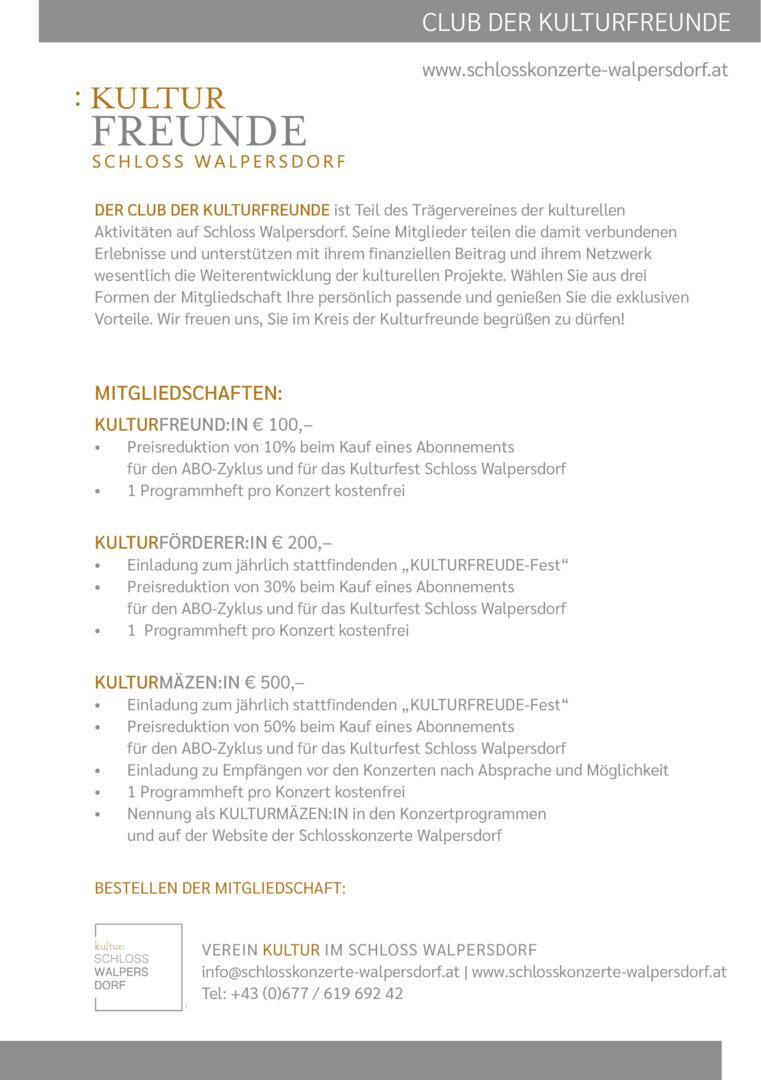 CLUB DER KULTURFREUNDE

www.schlosskonzerte-walpersdorf.at

: KULTUR
FREUNDE
SCHLOSS WALPERSDORF

DER CLUB DER KULTURFREUNDE ist Teil des Trägervereines der kulturellen Aktivitäten auf Schloss Walpersdorf. Seine Mitglieder teilen die damit verbundenen Erlebnisse und unterstützen mit ihrem finanziellen Beitrag und ihrem Netzwerk wesentlich die Weiterentwicklung der kulturellen Projekte. Wählen Sie aus drei Formen der Mitgliedschaft Ihre persönlich passende und genießen Sie die exklusiven Vorteile. Wir freuen uns, Sie im Kreis der Kulturfreunde begrüßen zu dürfen!

MITGLIEDSCHAFTEN:

KULTURFREUND:IN € 100,–
• Preisreduktion von 10% beim Kauf eines Abonnements für den ABO-Zyklus und für das Kulturfest Schloss Walpersdorf
• 1 Programmheft pro Konzert kostenfrei

KULTURFÖRDERER:IN € 200,–
• Einladung zum jährlich stattfindenden „KULTURFREUDE-Fest“
• Preisreduktion von 30% beim Kauf eines Abonnements für den ABO-Zyklus und für das Kulturfest Schloss Walpersdorf
• 1 Programmheft pro Konzert kostenfrei

KULTURMÄZEN:IN € 500,–
• Einladung zum jährlich stattfindenden „KULTURFREUDE-Fest“
• Preisreduktion von 50% beim Kauf eines Abonnements für den ABO-Zyklus und für das Kulturfest Schloss Walpersdorf
• Einladung zu Empfängen vor den Konzerten nach Absprache und Möglichkeit
• 1 Programmheft pro Konzert kostenfrei
• Nennung als KULTURMÄZEN:IN in den Konzertprogrammen und auf der Website der Schlosskonzerte Walpersdorf

BESTELLEN DER MITGLIEDSCHAFT:

kultur
SCHLOSS
WALPERS
DORF

VEREIN KULTUR IM SCHLOSS WALPERSDORF
info@schlosskonzerte-walpersdorf.at | www.schlosskonzerte-walpersdorf.at
Tel: +43 (0)677 / 619 692 42